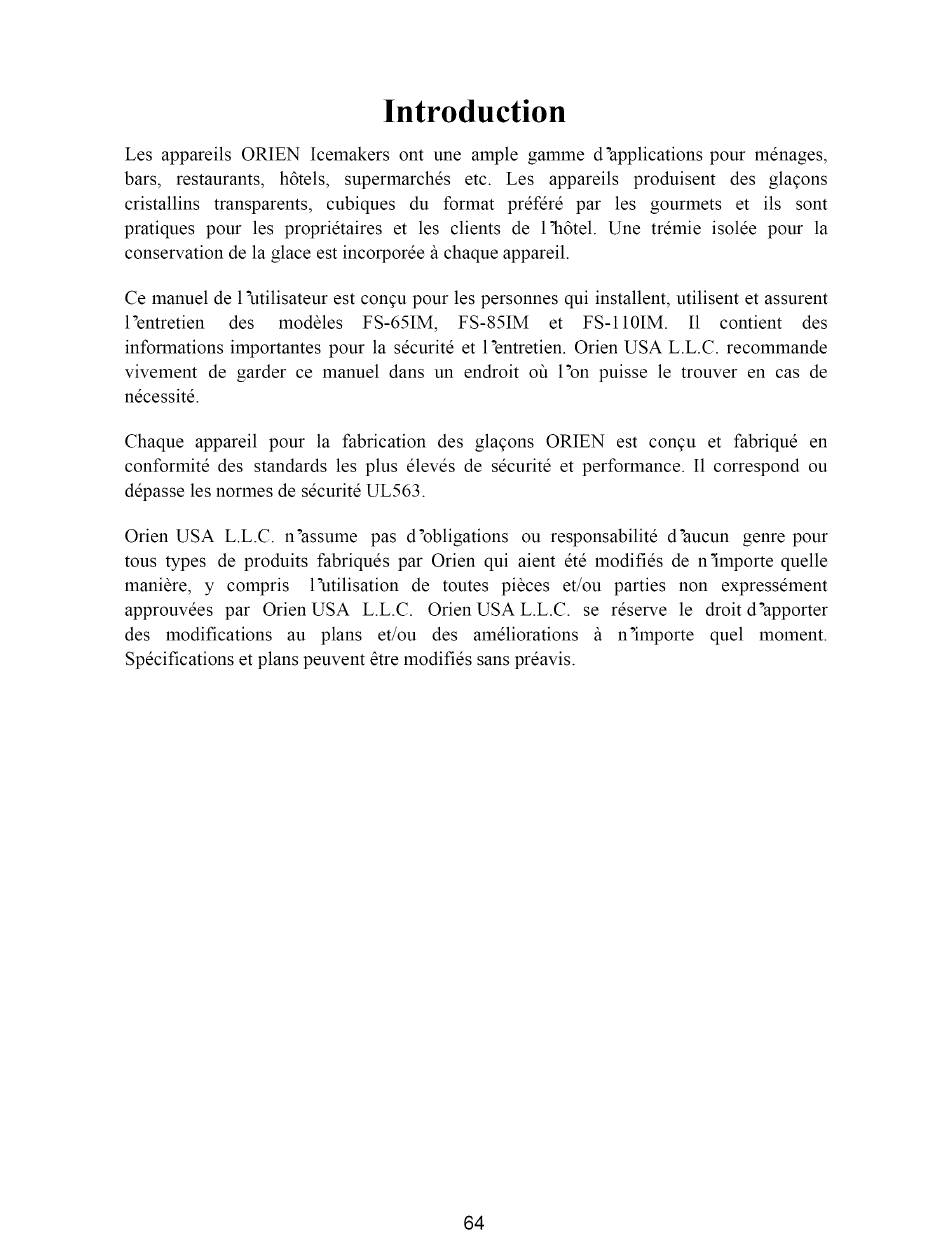 Introduction

Les appareils ORIEN Icemakers ont une ample gamme d'applications pour ménages, bars, restaurants, hôtels, supermarchés etc. Les appareils produisent des glaçons cristallins transparents, cubiques du format préféré par les gourmets et ils sont pratiques pour les propriétaires et les clients de l'hôtel. Une trémie isolée pour la conservation de la glace est incorporée à chaque appareil.

Ce manuel de l'utilisateur est conçu pour les personnes qui installent, utilisent et assurent l'entretien des modèles FS-65IM, FS-85IM et FS-110IM. Il contient des informations importantes pour la sécurité et l'entretien. Orien USA L.L.C. recommande vivement de garder ce manuel dans un endroit où l'on puisse le trouver en cas de nécessité.

Chaque appareil pour la fabrication des glaçons ORIEN est conçu et fabriqué en conformité des standards les plus élevés de sécurité et performance. Il correspond ou dépasse les normes de sécurité UL563.

Orien USA L.L.C. n'assume pas d'obligations ou responsabilité d'aucun genre pour tous types de produits fabriqués par Orien qui aient été modifiés de n'importe quelle manière, y compris l'utilisation de toutes pièces et/ou parties non expressément approuvées par Orien USA L.L.C. Orien USA L.L.C. se réserve le droit d'apporter des modifications au plans et/ou des améliorations à n'importe quel moment. Spécifications et plans peuvent être modifiés sans préavis.

64